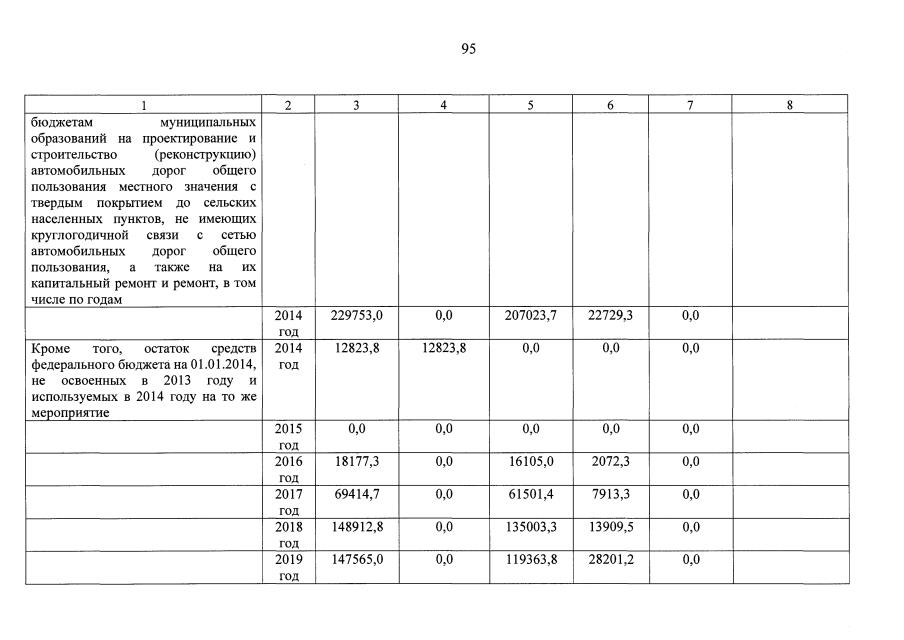 95

| 1 | 2 | 3 | 4 | 5 | 6 | 7 | 8 |
|---|---|---|---|---|---|---|---|
| бюджетам муниципальных образований на проектирование и строительство (реконструкцию) автомобильных дорог общего пользования местного значения с твердым покрытием до сельских населенных пунктов, не имеющих круглогодичной связи с сетью автомобильных дорог общего пользования, а также на их капитальный ремонт и ремонт, в том числе по годам | | | | | | | |
| | 2014 год | 229753,0 | 0,0 | 207023,7 | 22729,3 | 0,0 | |
| Кроме того, остаток средств федерального бюджета на 01.01.2014, не освоенных в 2013 году и используемых в 2014 году на то же мероприятие | 2014 год | 12823,8 | 12823,8 | 0,0 | 0,0 | 0,0 | |
| | 2015 год | 0,0 | 0,0 | 0,0 | 0,0 | 0,0 | |
| | 2016 год | 18177,3 | 0,0 | 16105,0 | 2072,3 | 0,0 | |
| | 2017 год | 69414,7 | 0,0 | 61501,4 | 7913,3 | 0,0 | |
| | 2018 год | 148912,8 | 0,0 | 135003,3 | 13909,5 | 0,0 | |
| | 2019 год | 147565,0 | 0,0 | 119363,8 | 28201,2 | 0,0 | |